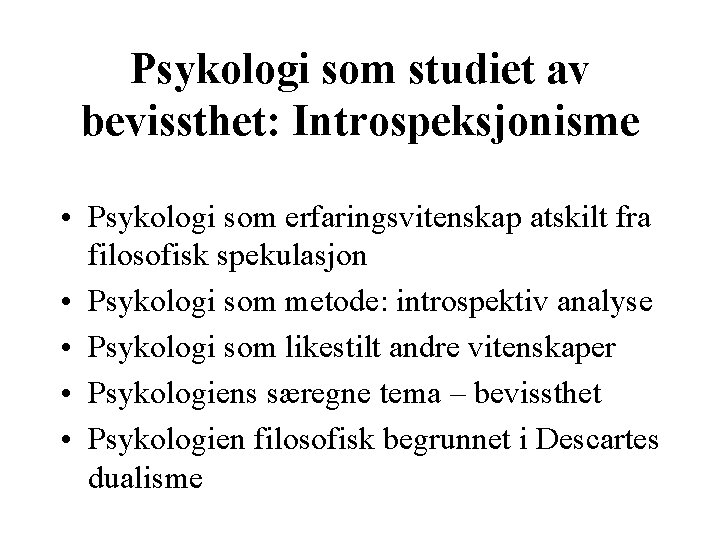 Psykologi som studiet av bevissthet: Introspeksjonisme

• Psykologi som erfaringsvitenskap atskilt fra filosofisk spekulasjon
• Psykologi som metode: introspektiv analyse
• Psykologi som likestilt andre vitenskaper
• Psykologiens særegne tema – bevissthet
• Psykologien filosofisk begrunnet i Descartes dualisme